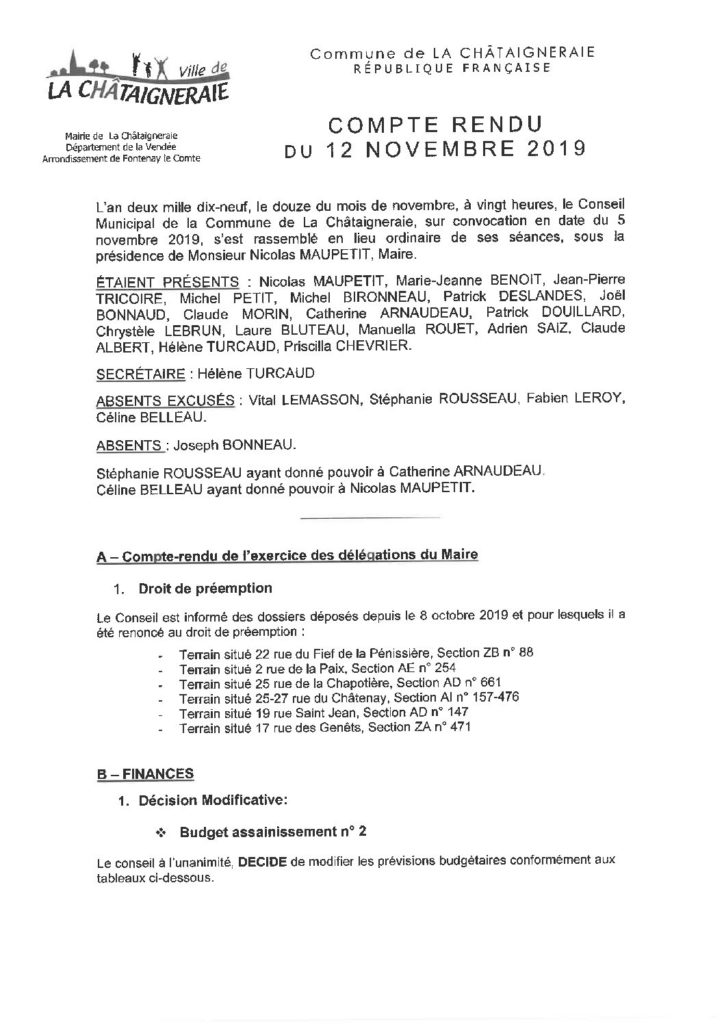 Ville de
LA CHÂTAIGNERAIE

Mairie de La Châtaigneraie
Département de la Vendée
Arrondissement de Fontenay le Comte

Commune de LA CHÂTAIGNERAIE
RÉPUBLIQUE FRANÇAISE

COMPTE RENDU
DU 12 NOVEMBRE 2019

L'an deux mille dix-neuf, le douze du mois de novembre, à vingt heures, le Conseil Municipal de la Commune de La Châtaigneraie, sur convocation en date du 5 novembre 2019, s'est rassemblé en lieu ordinaire de ses séances, sous la présidence de Monsieur Nicolas MAUPETIT, Maire.

ÉTAIENT PRÉSENTS : Nicolas MAUPETIT, Marie-Jeanne BENOIT, Jean-Pierre TRICOIRE, Michel PETIT, Michel BIRONNEAU, Patrick DESLANDES, Joël BONNAUD, Claude MORIN, Catherine ARNAUDEAU, Patrick DOUILLARD, Chrystèle LEBRUN, Laure BLUTEAU, Manuella ROUET, Adrien SAIZ, Claude ALBERT, Hélène TURCAUD, Priscilla CHEVRIER.

SECRÉTAIRE : Hélène TURCAUD

ABSENTS EXCUSÉS : Vital LEMASSON, Stéphanie ROUSSEAU, Fabien LEROY, Céline BELLEAU.

ABSENTS : Joseph BONNEAU.

Stéphanie ROUSSEAU ayant donné pouvoir à Catherine ARNAUDEAU.
Céline BELLEAU ayant donné pouvoir à Nicolas MAUPETIT.

A – Compte-rendu de l'exercice des délégations du Maire

1. Droit de préemption

Le Conseil est informé des dossiers déposés depuis le 8 octobre 2019 et pour lesquels il a été renoncé au droit de préemption :

- Terrain situé 22 rue du Fief de la Pénissière, Section ZB n° 88
- Terrain situé 2 rue de la Paix, Section AE n° 254
- Terrain situé 25 rue de la Chapotière, Section AD n° 661
- Terrain situé 25-27 rue du Châtenay, Section AI n° 157-476
- Terrain situé 19 rue Saint Jean, Section AD n° 147
- Terrain situé 17 rue des Genêts, Section ZA n° 471

B – FINANCES

1. Décision Modificative:

❖ Budget assainissement n° 2

Le conseil à l'unanimité, DECIDE de modifier les prévisions budgétaires conformément aux tableaux ci-dessous.